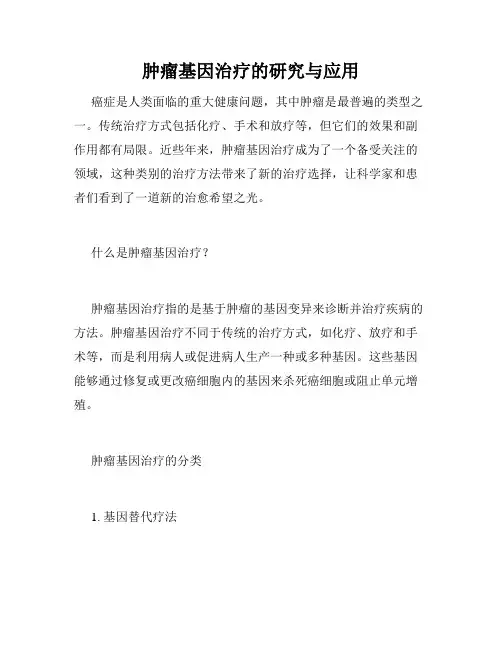 肿瘤基因治疗的研究与应用

癌症是人类面临的重大健康问题，其中肿瘤是最普遍的类型之一。传统治疗方式包括化疗、手术和放疗等，但它们的效果和副作用都有局限。近些年来，肿瘤基因治疗成为了一个备受关注的领域，这种类别的治疗方法带来了新的治疗选择，让科学家和患者们看到了一道新的治愈希望之光。

什么是肿瘤基因治疗？

肿瘤基因治疗指的是基于肿瘤的基因变异来诊断并治疗疾病的方法。肿瘤基因治疗不同于传统的治疗方式，如化疗、放疗和手术等，而是利用病人或促进病人生产一种或多种基因。这些基因能够通过修复或更改癌细胞内的基因来杀死癌细胞或阻止单元增殖。

肿瘤基因治疗的分类

1. 基因替代疗法